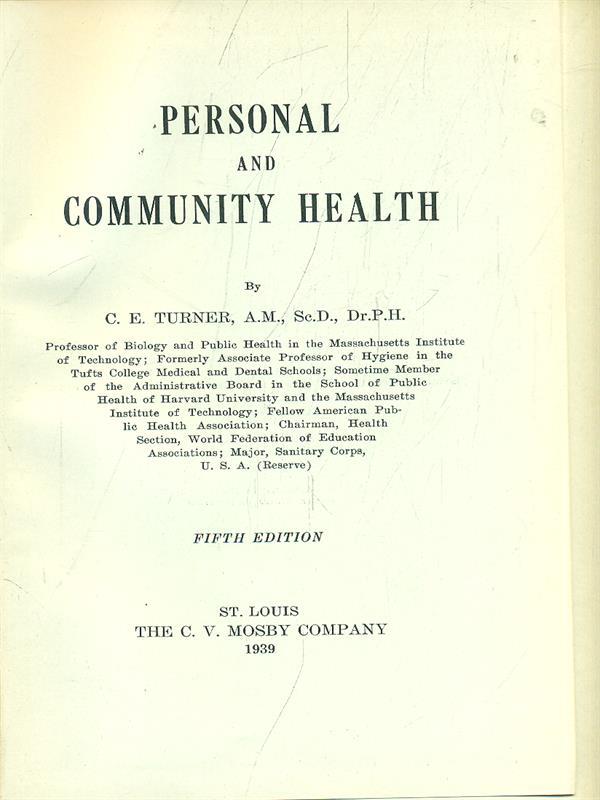 PERSONAL
AND
COMMUNITY HEALTH

By

C. E. TURNER, A.M., Sc.D., Dr.P.H.

Professor of Biology and Public Health in the Massachusetts Institute of Technology; Formerly Associate Professor of Hygiene in the Tufts College Medical and Dental Schools; Sometime Member of the Administrative Board in the School of Public Health of Harvard University and the Massachusetts Institute of Technology; Fellow American Public Health Association; Chairman, Health Section, World Federation of Education Associations; Major, Sanitary Corps, U. S. A. (Reserve)

FIFTH EDITION

ST. LOUIS
THE C. V. MOSBY COMPANY
1939